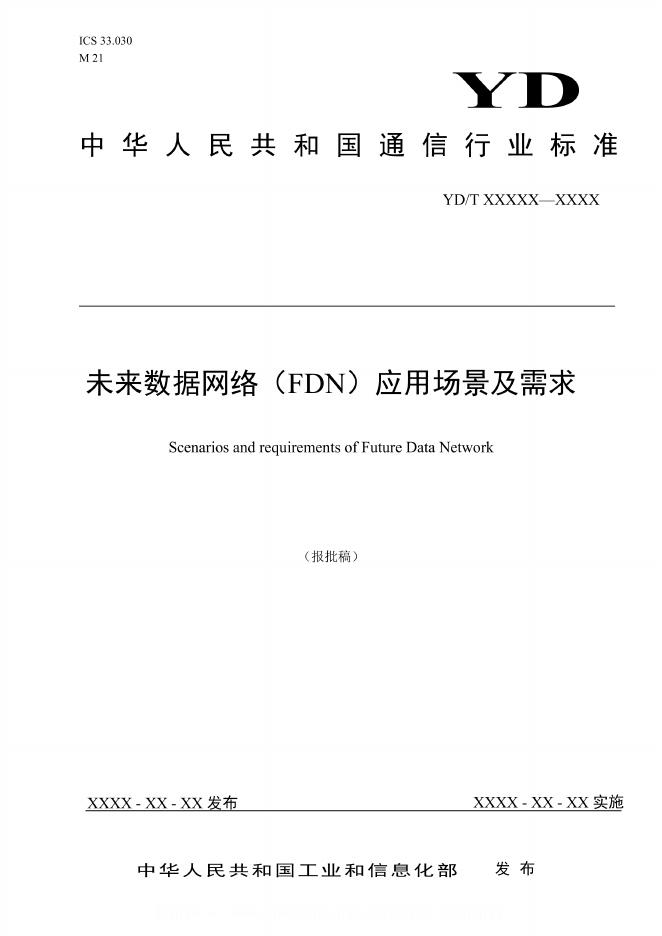 ICS 33.030
M 21

YD

中华人民共和国通信行业标准

YD/T XXXXX—XXXX

未来数据网络（FDN）应用场景及需求

Scenarios and requirements of Future Data Network

（报批稿）

XXXX - XX - XX 发布

XXXX - XX - XX 实施

中华人民共和国工业和信息化部 发布